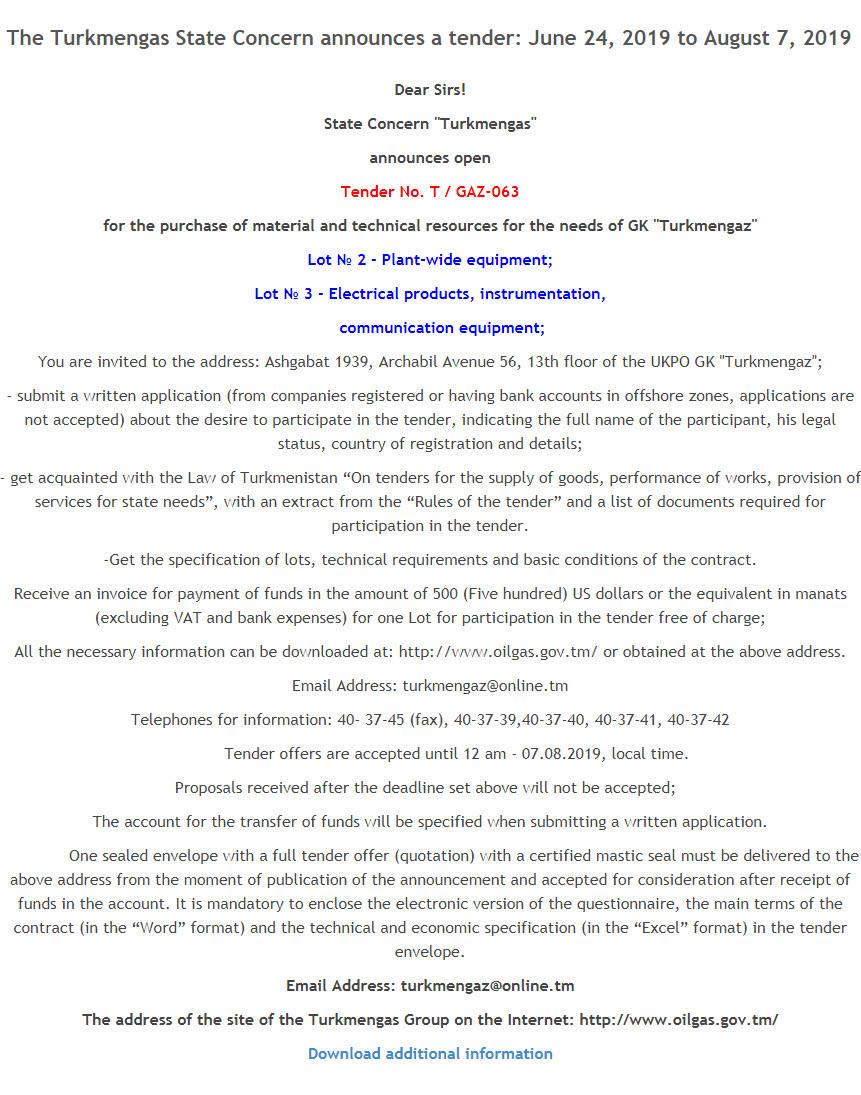 The Turkmengas State Concern announces a tender: June 24, 2019 to August 7, 2019

Dear Sirs!

State Concern "Turkmengas"

announces open

Tender No. T / GAZ-063

for the purchase of material and technical resources for the needs of GK "Turkmengaz"

Lot № 2 - Plant-wide equipment;

Lot № 3 - Electrical products, instrumentation,

communication equipment;

You are invited to the address: Ashgabat 1939, Archabil Avenue 56, 13th floor of the UKPO GK "Turkmengaz";

- submit a written application (from companies registered or having bank accounts in offshore zones, applications are not accepted) about the desire to participate in the tender, indicating the full name of the participant, his legal status, country of registration and details;

- get acquainted with the Law of Turkmenistan “On tenders for the supply of goods, performance of works, provision of services for state needs”, with an extract from the “Rules of the tender” and a list of documents required for participation in the tender.

-Get the specification of lots, technical requirements and basic conditions of the contract.

Receive an invoice for payment of funds in the amount of 500 (Five hundred) US dollars or the equivalent in manats (excluding VAT and bank expenses) for one Lot for participation in the tender free of charge;

All the necessary information can be downloaded at: http://www.oilgas.gov.tm/ or obtained at the above address.

Email Address: turkmengaz@online.tm

Telephones for information: 40- 37-45 (fax), 40-37-39,40-37-40, 40-37-41, 40-37-42

Tender offers are accepted until 12 am - 07.08.2019, local time.

Proposals received after the deadline set above will not be accepted;

The account for the transfer of funds will be specified when submitting a written application.

One sealed envelope with a full tender offer (quotation) with a certified mastic seal must be delivered to the above address from the moment of publication of the announcement and accepted for consideration after receipt of funds in the account. It is mandatory to enclose the electronic version of the questionnaire, the main terms of the contract (in the “Word” format) and the technical and economic specification (in the “Excel” format) in the tender envelope.

Email Address: turkmengaz@online.tm

The address of the site of the Turkmengas Group on the Internet: http://www.oilgas.gov.tm/

Download additional information